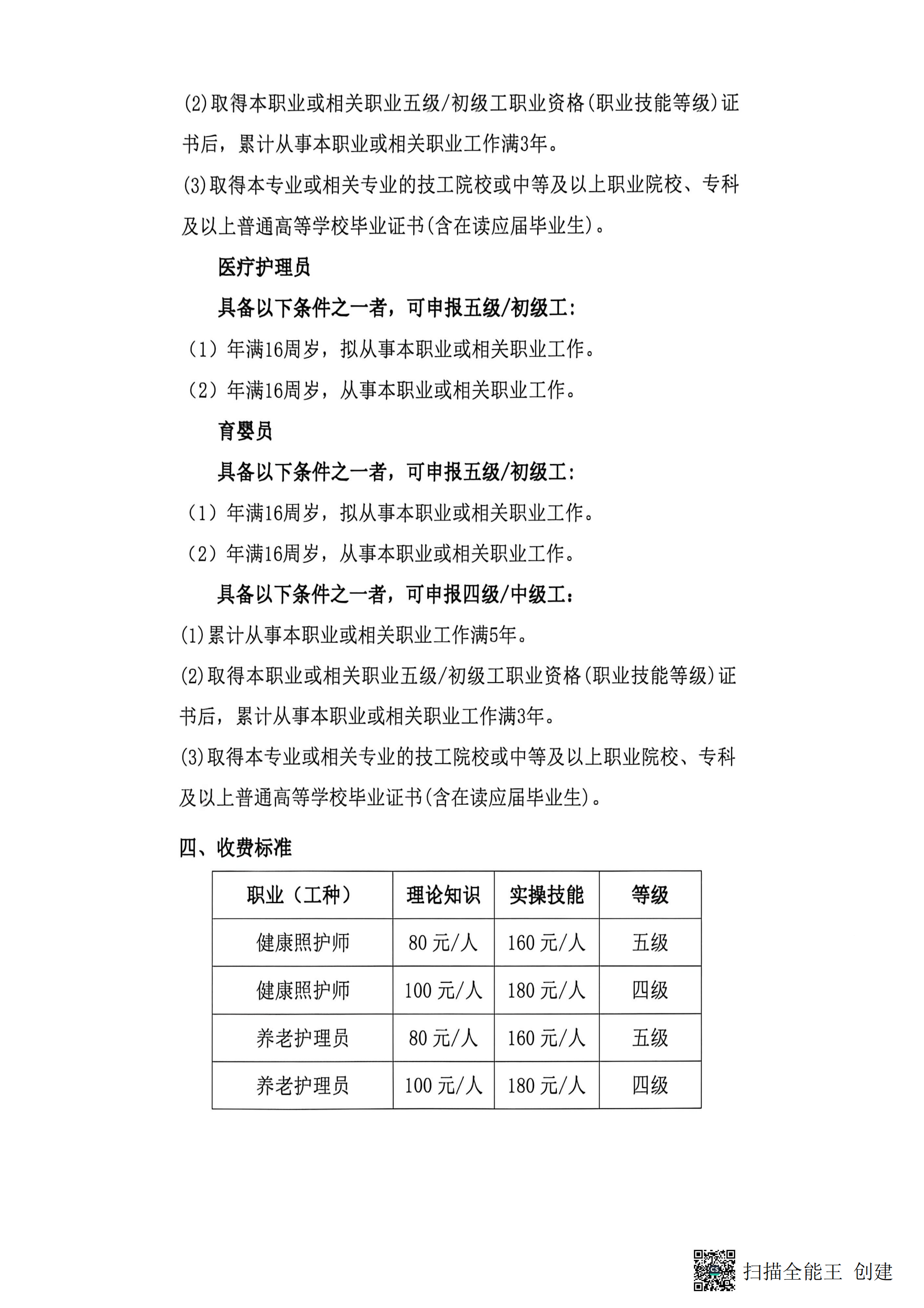 (2)取得本职业或相关职业五级/初级工职业资格(职业技能等级)证书后，累计从事本职业或相关职业工作满3年。

(3)取得本专业或相关专业的技工院校或中等及以上职业院校、专科及以上普通高等学校毕业证书(含在读应届毕业生)。

医疗护理员

具备以下条件之一者，可申报五级/初级工:

（1）年满16周岁，拟从事本职业或相关职业工作。

（2）年满16周岁，从事本职业或相关职业工作。

育婴员

具备以下条件之一者，可申报五级/初级工:

（1）年满16周岁，拟从事本职业或相关职业工作。

（2）年满16周岁，从事本职业或相关职业工作。

具备以下条件之一者，可申报四级/中级工:

(1)累计从事本职业或相关职业工作满5年。

(2)取得本职业或相关职业五级/初级工职业资格(职业技能等级)证书后，累计从事本职业或相关职业工作满3年。

(3)取得本专业或相关专业的技工院校或中等及以上职业院校、专科及以上普通高等学校毕业证书(含在读应届毕业生)。

四、收费标准

| 职业（工种） | 理论知识 | 实操技能 | 等级 |
|---|---|---|---|
| 健康照护师 | 80 元/人 | 160 元/人 | 五级 |
| 健康照护师 | 100 元/人 | 180 元/人 | 四级 |
| 养老护理员 | 80 元/人 | 160 元/人 | 五级 |
| 养老护理员 | 100 元/人 | 180 元/人 | 四级 |

扫描全能王 创建